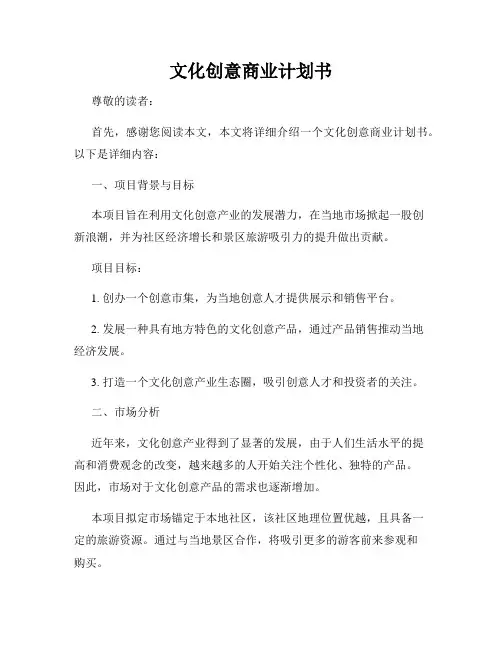 文化创意商业计划书

尊敬的读者：

首先，感谢您阅读本文，本文将详细介绍一个文化创意商业计划书。以下是详细内容：

一、项目背景与目标

本项目旨在利用文化创意产业的发展潜力，在当地市场掀起一股创新浪潮，并为社区经济增长和景区旅游吸引力的提升做出贡献。

项目目标：

1. 创办一个创意市集，为当地创意人才提供展示和销售平台。

2. 发展一种具有地方特色的文化创意产品，通过产品销售推动当地经济发展。

3. 打造一个文化创意产业生态圈，吸引创意人才和投资者的关注。

二、市场分析

近年来，文化创意产业得到了显著的发展，由于人们生活水平的提高和消费观念的改变，越来越多的人开始关注个性化、独特的产品。因此，市场对于文化创意产品的需求也逐渐增加。

本项目拟定市场锚定于本地社区，该社区地理位置优越，且具备一定的旅游资源。通过与当地景区合作，将吸引更多的游客前来参观和购买。